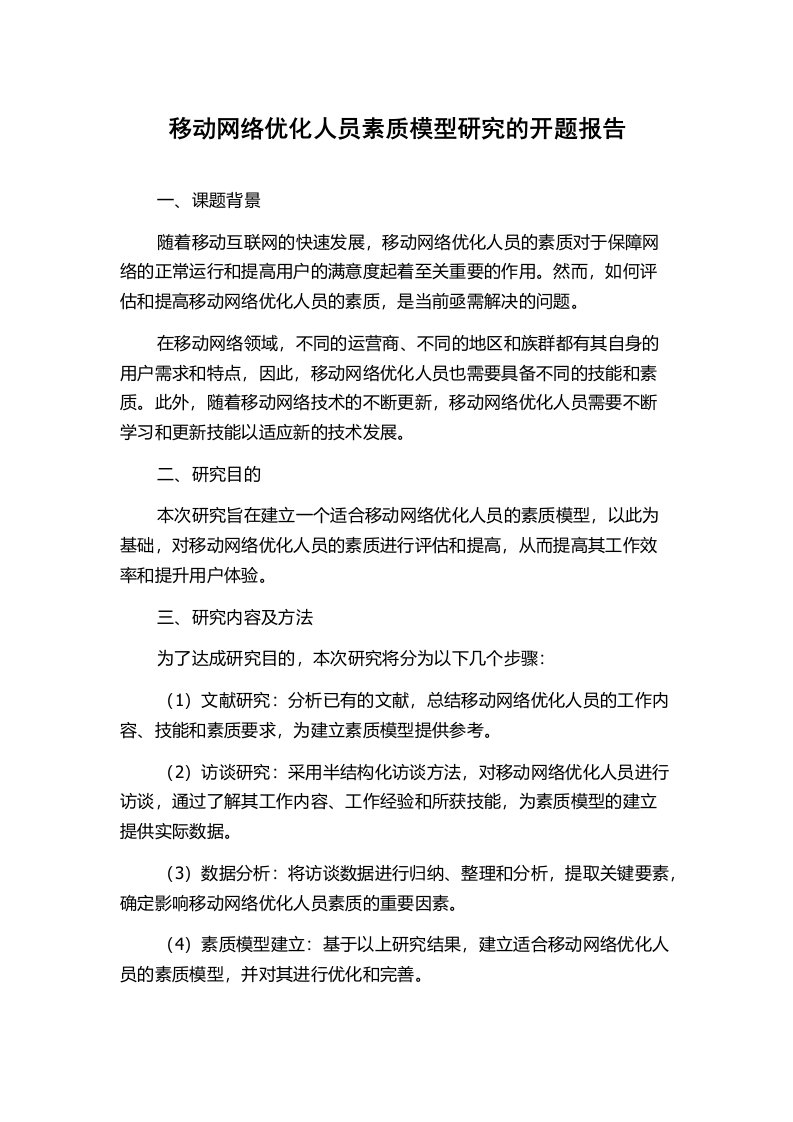 移动网络优化人员素质模型研究的开题报告

一、课题背景

随着移动互联网的快速发展，移动网络优化人员的素质对于保障网络的正常运行和提高用户的满意度起着至关重要的作用。然而，如何评估和提高移动网络优化人员的素质，是当前亟需解决的问题。

在移动网络领域，不同的运营商、不同的地区和族群都有其自身的用户需求和特点，因此，移动网络优化人员也需要具备不同的技能和素质。此外，随着移动网络技术的不断更新，移动网络优化人员需要不断学习和更新技能以适应新的技术发展。

二、研究目的

本次研究旨在建立一个适合移动网络优化人员的素质模型，以此为基础，对移动网络优化人员的素质进行评估和提高，从而提高其工作效率和提升用户体验。

三、研究内容及方法

为了达成研究目的，本次研究将分为以下几个步骤：

（1）文献研究：分析已有的文献，总结移动网络优化人员的工作内容、技能和素质要求，为建立素质模型提供参考。

（2）访谈研究：采用半结构化访谈方法，对移动网络优化人员进行访谈，通过了解其工作内容、工作经验和所获技能，为素质模型的建立提供实际数据。

（3）数据分析：将访谈数据进行归纳、整理和分析，提取关键要素，确定影响移动网络优化人员素质的重要因素。

（4）素质模型建立：基于以上研究结果，建立适合移动网络优化人员的素质模型，并对其进行优化和完善。